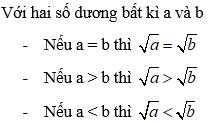 Với hai số dương bất kì a và b

- Nếu a = b thì $\sqrt{a} = \sqrt{b}$

- Nếu a > b thì $\sqrt{a} > \sqrt{b}$

- Nếu a < b thì $\sqrt{a} < \sqrt{b}$